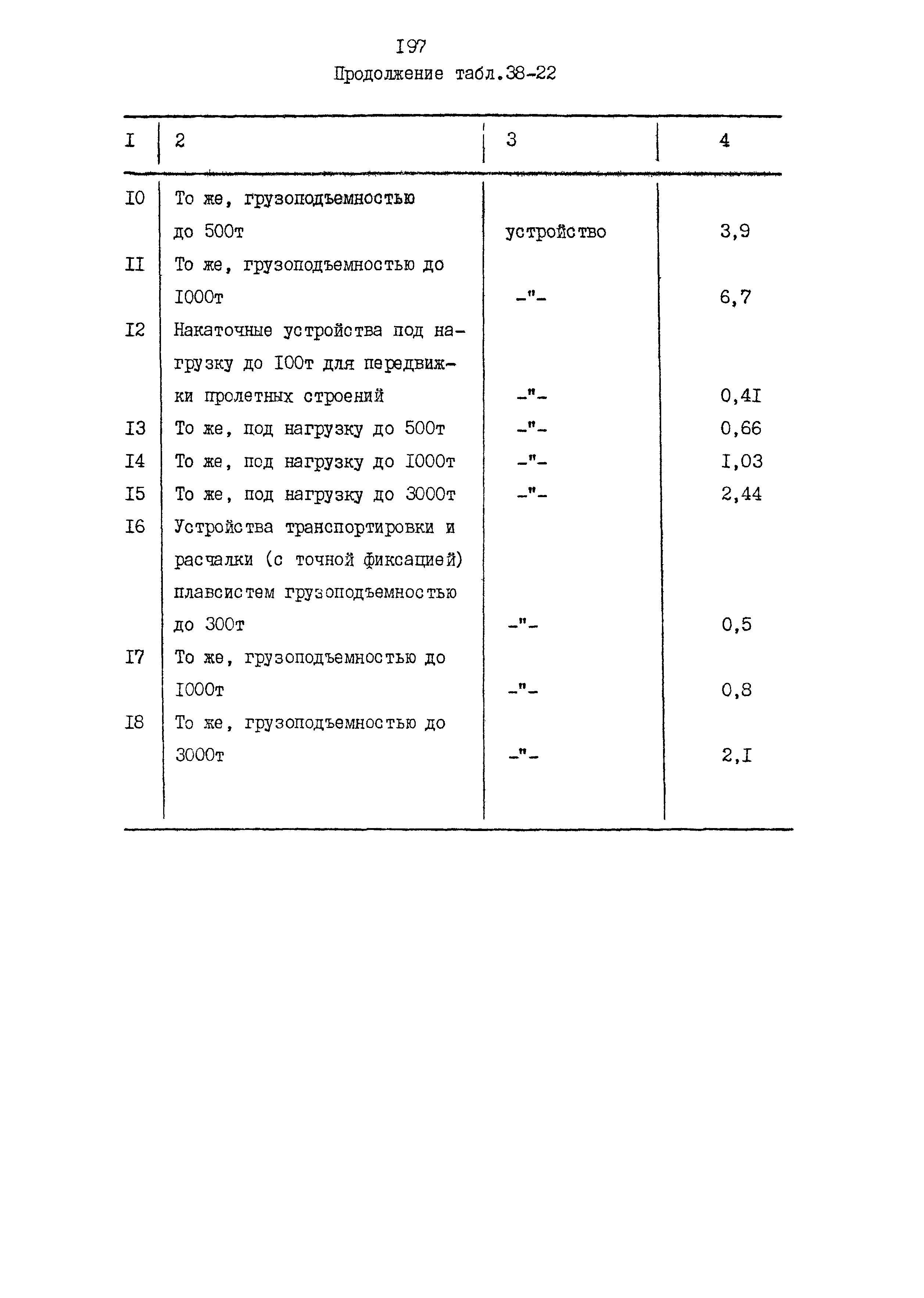 I97

Продолжение табл.38-22

| I | 2 | 3 | 4 |
|---|---|---|---|
| I0 | То же, грузоподъемностью до 500т | устройство | 3,9 |
| II | То же, грузоподъемностью до I000т | -"- | 6,7 |
| I2 | Накаточные устройства под нагрузку до I00т для передвижки пролетных строений | -"- | 0,4I |
| I3 | То же, под нагрузку до 500т | -"- | 0,66 |
| I4 | То же, под нагрузку до I000т | -"- | I,03 |
| I5 | То же, под нагрузку до 3000т | -"- | 2,44 |
| I6 | Устройства транспортировки и расчалки (с точной фиксацией) плавсистем грузоподъемностью до 300т | -"- | 0,5 |
| I7 | То же, грузоподъемностью до I000т | -"- | 0,8 |
| I8 | То же, грузоподъемностью до 3000т | -"- | 2,I |